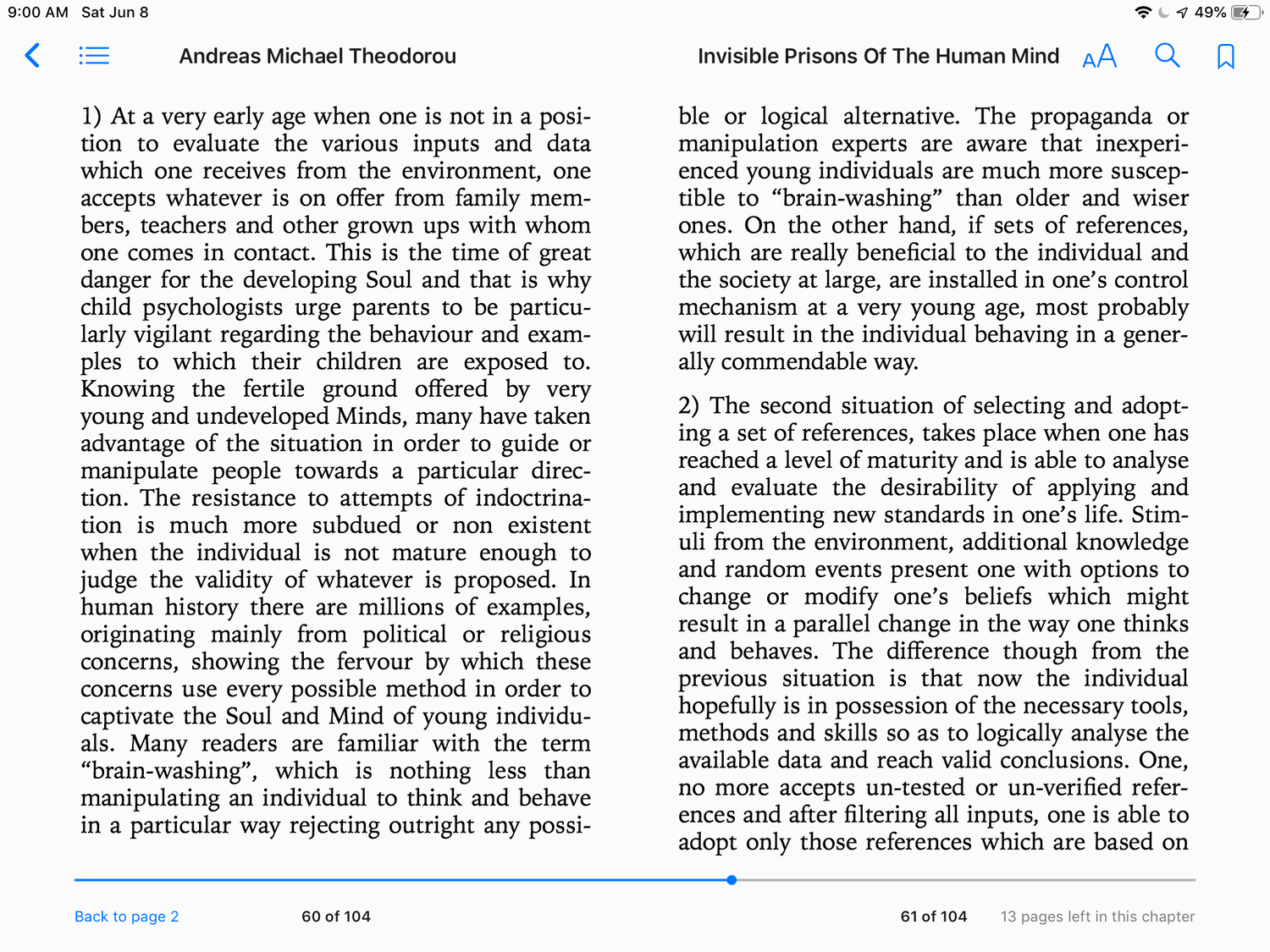 9:00 AM Sat Jun 8

49%

Andreas Michael Theodorou

Invisible Prisons Of The Human Mind

AA

1) At a very early age when one is not in a position to evaluate the various inputs and data which one receives from the environment, one accepts whatever is on offer from family members, teachers and other grown ups with whom one comes in contact. This is the time of great danger for the developing Soul and that is why child psychologists urge parents to be particularly vigilant regarding the behaviour and examples to which their children are exposed to. Knowing the fertile ground offered by very young and undeveloped Minds, many have taken advantage of the situation in order to guide or manipulate people towards a particular direction. The resistance to attempts of indoctrination is much more subdued or non existent when the individual is not mature enough to judge the validity of whatever is proposed. In human history there are millions of examples, originating mainly from political or religious concerns, showing the fervour by which these concerns use every possible method in order to captivate the Soul and Mind of young individuals. Many readers are familiar with the term “brain-washing”, which is nothing less than manipulating an individual to think and behave in a particular way rejecting outright any possible or logical alternative. The propaganda or manipulation experts are aware that inexperienced young individuals are much more susceptible to “brain-washing” than older and wiser ones. On the other hand, if sets of references, which are really beneficial to the individual and the society at large, are installed in one’s control mechanism at a very young age, most probably will result in the individual behaving in a generally commendable way.

2) The second situation of selecting and adopting a set of references, takes place when one has reached a level of maturity and is able to analyse and evaluate the desirability of applying and implementing new standards in one’s life. Stimuli from the environment, additional knowledge and random events present one with options to change or modify one’s beliefs which might result in a parallel change in the way one thinks and behaves. The difference though from the previous situation is that now the individual hopefully is in possession of the necessary tools, methods and skills so as to logically analyse the available data and reach valid conclusions. One, no more accepts un-tested or un-verified references and after filtering all inputs, one is able to adopt only those references which are based on

Back to page 2

60 of 104

61 of 104

13 pages left in this chapter